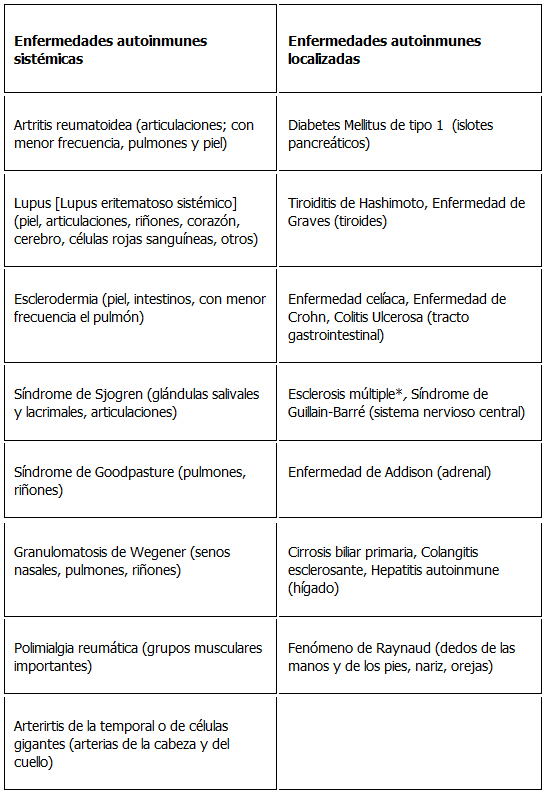 | Enfermedades autoinmunes sistémicas | Enfermedades autoinmunes localizadas |
|---|---|
| Artritis reumatoidea (articulaciones; con menor frecuencia, pulmones y piel) | Diabetes Mellitus de tipo 1 (islotes pancreáticos) |
| Lupus [Lupus eritematoso sistémico] (piel, articulaciones, riñones, corazón, cerebro, células rojas sanguíneas, otros) | Tiroiditis de Hashimoto, Enfermedad de Graves (tiroides) |
| Esclerodermia (piel, intestinos, con menor frecuencia el pulmón) | Enfermedad celíaca, Enfermedad de Crohn, Colitis Ulcerosa (tracto gastrointestinal) |
| Síndrome de Sjogren (glándulas salivales y lacrimales, articulaciones) | Esclerosis múltiple*, Síndrome de Guillain-Barré (sistema nervioso central) |
| Síndrome de Goodpasture (pulmones, riñones) | Enfermedad de Addison (adrenal) |
| Granulomatosis de Wegener (senos nasales, pulmones, riñones) | Cirrosis biliar primaria, Colangitis esclerosante, Hepatitis autoinmune (hígado) |
| Polimialgia reumática (grupos musculares importantes) | Fenómeno de Raynaud (dedos de las manos y de los pies, nariz, orejas) |
| Arterirtis de la temporal o de células gigantes (arterias de la cabeza y del cuello) | |